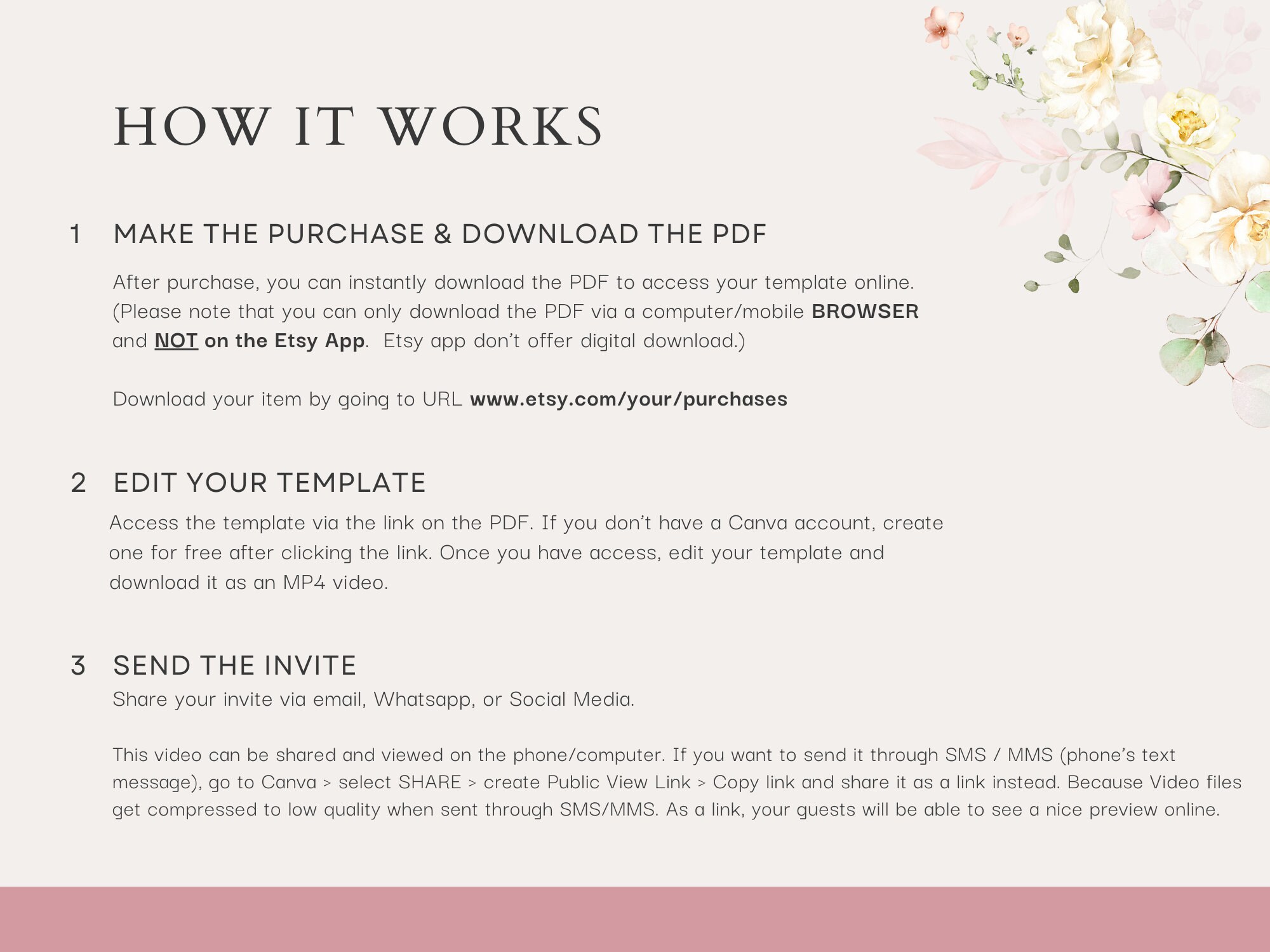 HOW IT WORKS

1 MAKE THE PURCHASE & DOWNLOAD THE PDF

After purchase, you can instantly download the PDF to access your template online. (Please note that you can only download the PDF via a computer/mobile BROWSER and NOT on the Etsy App. Etsy app don't offer digital download.)

Download your item by going to URL www.etsy.com/your/purchases

2 EDIT YOUR TEMPLATE

Access the template via the link on the PDF. If you don't have a Canva account, create one for free after clicking the link. Once you have access, edit your template and download it as an MP4 video.

3 SEND THE INVITE

Share your invite via email, Whatsapp, or Social Media.

This video can be shared and viewed on the phone/computer. If you want to send it through SMS / MMS (phone's text message), go to Canva > select SHARE > create Public View Link > Copy link and share it as a link instead. Because Video files get compressed to low quality when sent through SMS/MMS. As a link, your guests will be able to see a nice preview online.